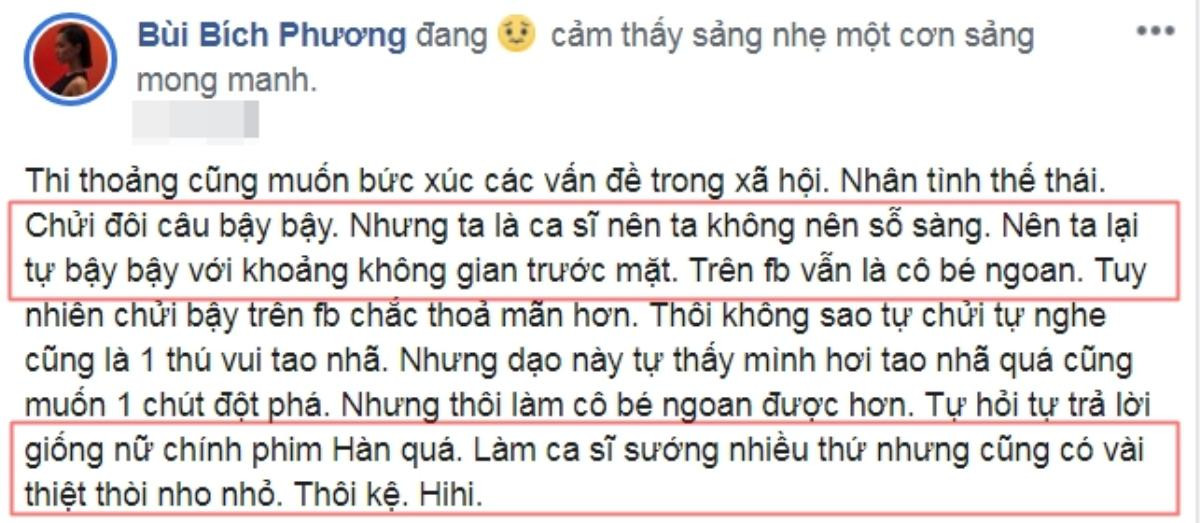 Bùi Bích Phương đang cảm thấy sảng nhẹ một cơn sảng mong manh.

Thi thoảng cũng muốn bức xúc các vấn đề trong xã hội. Nhân tình thế thái. Chửi đôi câu bậy bậy. Nhưng ta là ca sĩ nên ta không nên sỗ sàng. Nên ta lại tự bậy bậy với khoảng không gian trước mặt. Trên fb vẫn là cô bé ngoan. Tuy nhiên chửi bậy trên fb chắc thoả mãn hơn. Thôi không sao tự chửi tự nghe cũng là 1 thú vui tao nhã. Nhưng dạo này tự thấy mình hơi tao nhã quá cũng muốn 1 chút đột phá. Nhưng thôi làm cô bé ngoan được hơn. Tự hỏi tự trả lời giống nữ chính phim Hàn quá. Làm ca sĩ sướng nhiều thứ nhưng cũng có vài thiệt thòi nho nhỏ. Thôi kệ. Hihi.